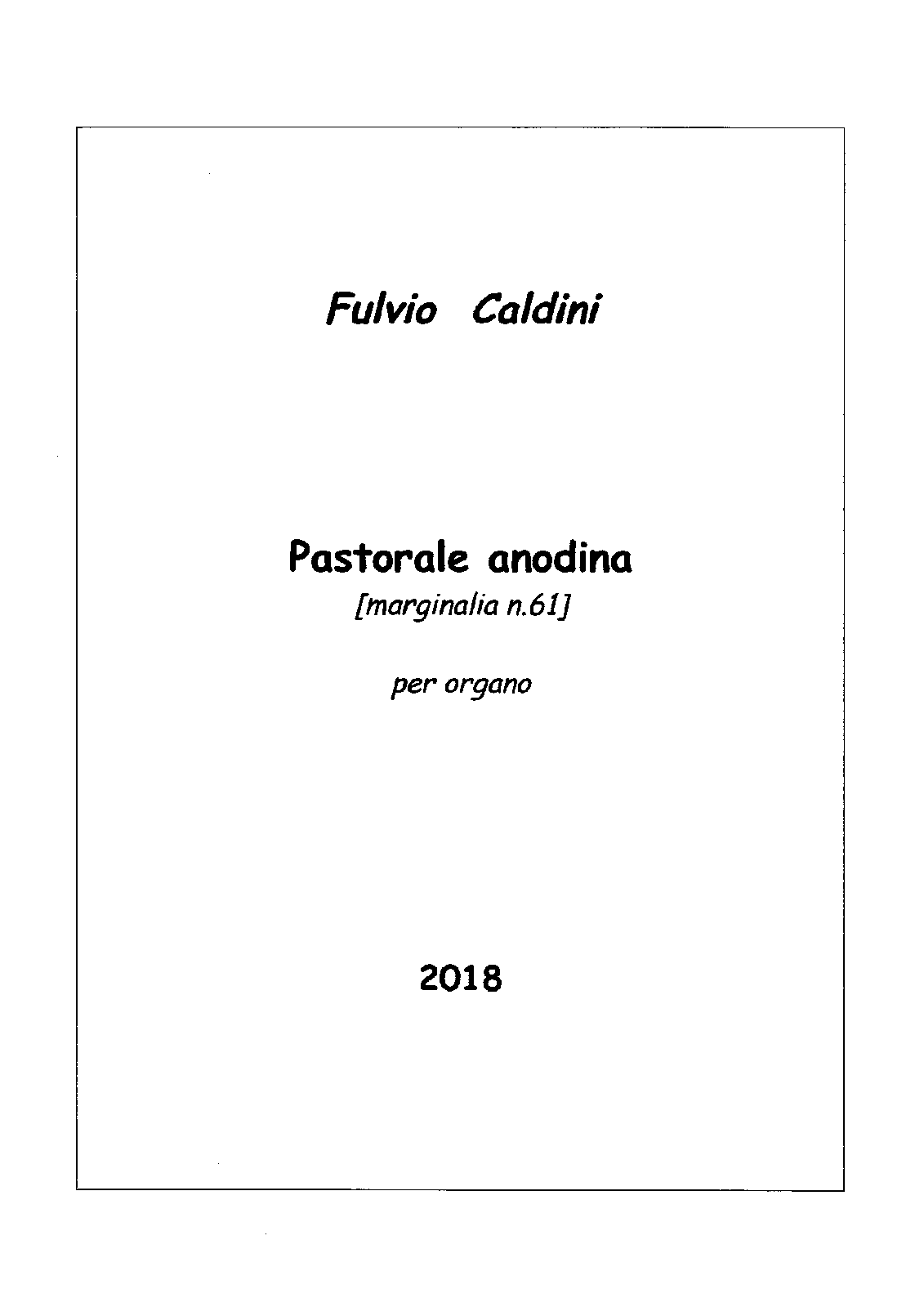 Fulvio Caldini

Pastorale anodina

[marginalia n.61]

per organo

2018